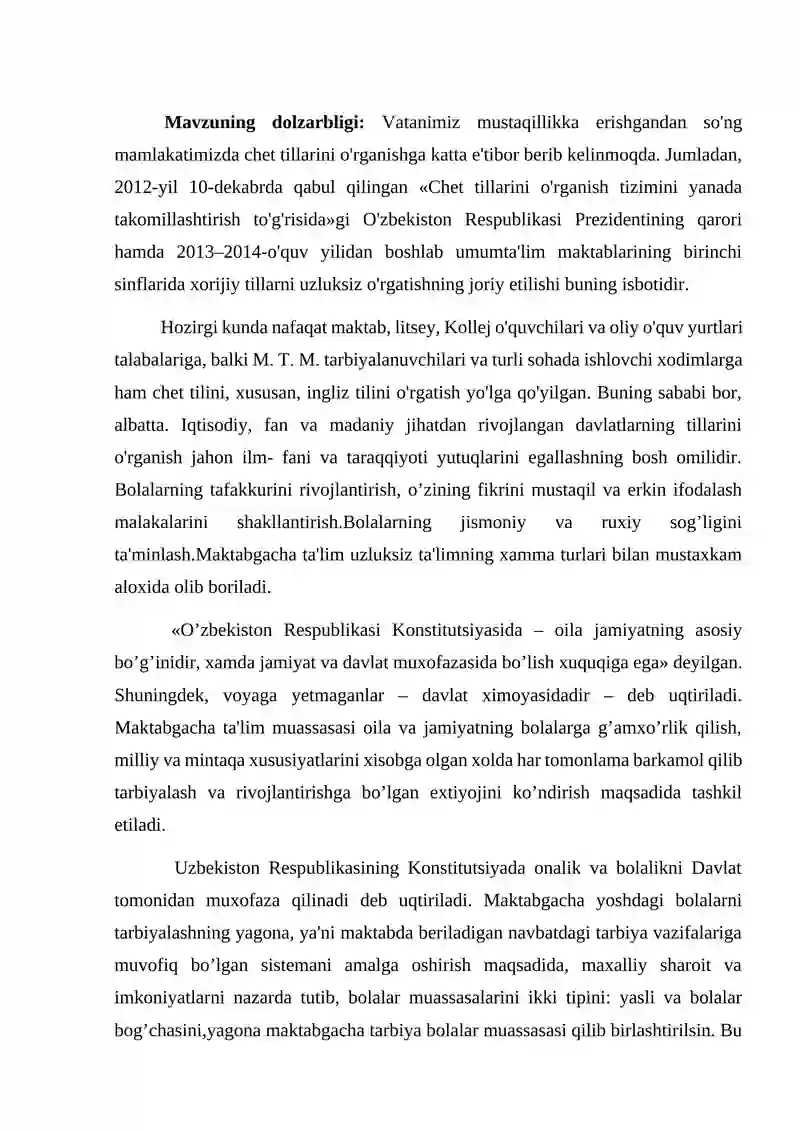 Mavzuning dolzarbligi: Vatanimiz mustaqillikka erishgandan so'ng mamlakatimizda chet tillarini o'rganishga katta e'tibor berib kelinmoqda. Jumladan, 2012-yil 10-dekabrda qabul qilingan «Chet tillarini o'rganish tizimini yanada takomillashtirish to'g'risida»gi O'zbekiston Respublikasi Prezidentining qarori hamda 2013–2014-o'quv yilidan boshlab umumta'lim maktablarining birinchi sinflarida xorijiy tillarni uzluksiz o'rgatishning joriy etilishi buning isbotidir.

Hozirgi kunda nafaqat maktab, litsey, Kollej o'quvchilari va oliy o'quv yurtlari talabalariga, balki M. T. M. tarbiyalanuvchilari va turli sohada ishlovchi xodimlarga ham chet tilini, xususan, ingliz tilini o'rgatish yo'lga qo'yilgan. Buning sababi bor, albatta. Iqtisodiy, fan va madaniy jihatdan rivojlangan davlatlarning tillarini o'rganish jahon ilm- fani va taraqqiyoti yutuqlarini egallashning bosh omilidir. Bolalarning tafakkurini rivojlantirish, o'zining fikrini mustaqil va erkin ifodalash malakalarini shakllantirish.Bolalarning jismoniy va ruxiy sog'ligini ta'minlash.Maktabgacha ta'lim uzluksiz ta'limning xamma turlari bilan mustaxkam aloxida olib boriladi.

«O'zbekiston Respublikasi Konstitutsiyasida – oila jamiyatning asosiy bo'g'inidir, xamda jamiyat va davlat muxofazasida bo'lish xuquqiga ega» deyilgan. Shuningdek, voyaga yetmaganlar – davlat ximoyasidadir – deb uqtiriladi. Maktabgacha ta'lim muassasasi oila va jamiyatning bolalarga g'amxo'rlik qilish, milliy va mintaqa xususiyatlarini xisobga olgan xolda har tomonlama barkamol qilib tarbiyalash va rivojlantirishga bo'lgan extiyojini ko'ndirish maqsadida tashkil etiladi.

Uzbekiston Respublikasining Konstitutsiyada onalik va bolalikni Davlat tomonidan muxofaza qilinadi deb uqtiriladi. Maktabgacha yoshdagi bolalarni tarbiyalashning yagona, ya'ni maktabda beriladigan navbatdagi tarbiya vazifalariga muvofiq bo'lgan sistemani amalga oshirish maqsadida, maxalliy sharoit va imkoniyatlarni nazarda tutib, bolalar muassasalarini ikki tipini: yasli va bolalar bog'chasini,yagona maktabgacha tarbiya bolalar muassasasi qilib birlashtirilsin. Bu